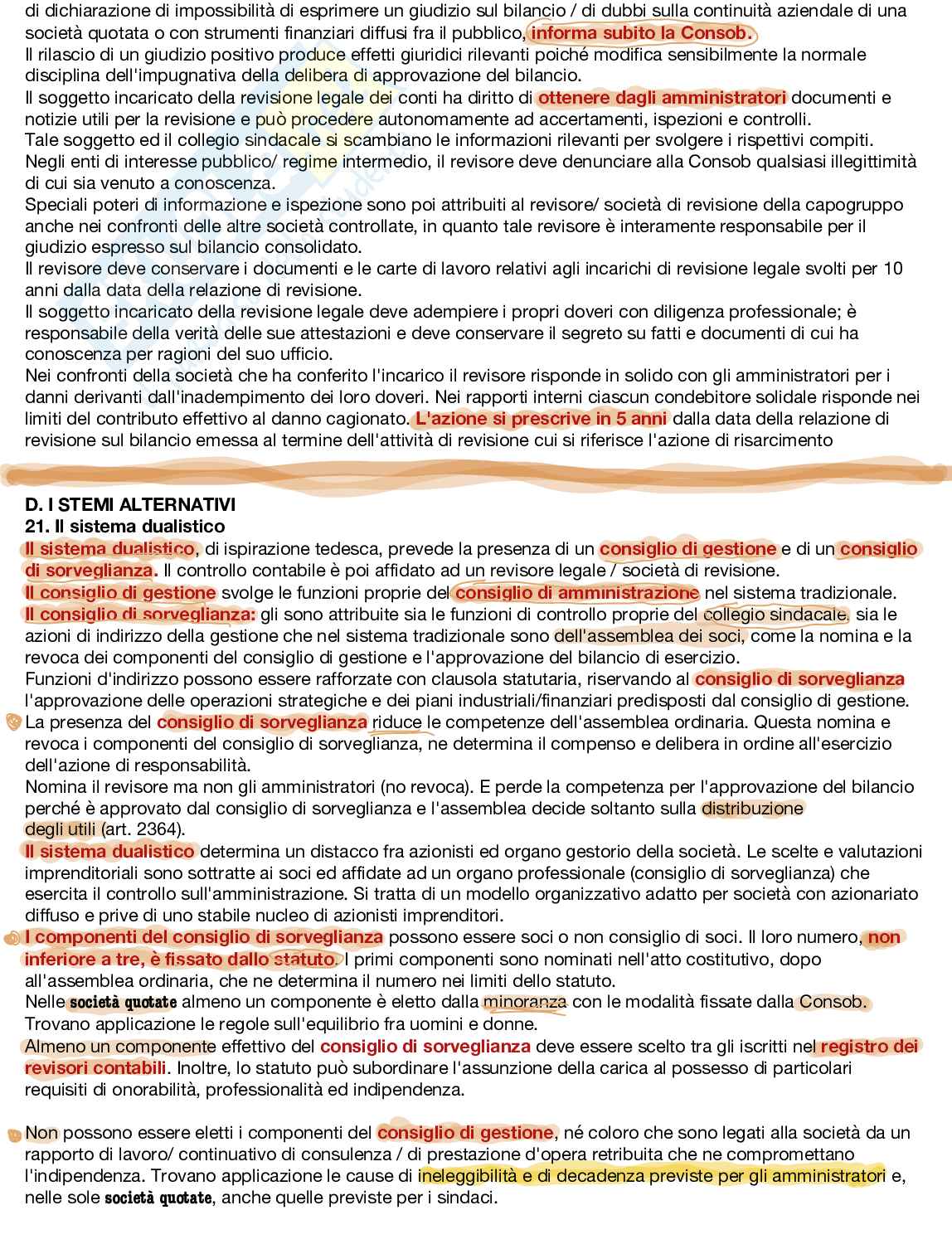 di dichiarazione di impossibilità di esprimere un giudizio sul bilancio / di dubbi sulla continuità aziendale di una società quotata o con strumenti finanziari diffusi fra il pubblico, informa subito la Consob.
Il rilascio di un giudizio positivo produce effetti giuridici rilevanti poiché modifica sensibilmente la normale disciplina dell'impugnativa della delibera di approvazione del bilancio.
Il soggetto incaricato della revisione legale dei conti ha diritto di ottenere dagli amministratori documenti e notizie utili per la revisione e può procedere autonomamente ad accertamenti, ispezioni e controlli.
Tale soggetto ed il collegio sindacale si scambiano le informazioni rilevanti per svolgere i rispettivi compiti.
Negli enti di interesse pubblico/ regime intermedio, il revisore deve denunciare alla Consob qualsiasi illegittimità di cui sia venuto a conoscenza.
Speciali poteri di informazione e ispezione sono poi attribuiti al revisore/ società di revisione della capogruppo anche nei confronti delle altre società controllate, in quanto tale revisore è interamente responsabile per il giudizio espresso sul bilancio consolidato.
Il revisore deve conservare i documenti e le carte di lavoro relativi agli incarichi di revisione legale svolti per 10 anni dalla data della relazione di revisione.
Il soggetto incaricato della revisione legale deve adempiere i propri doveri con diligenza professionale; è responsabile della verità delle sue attestazioni e deve conservare il segreto su fatti e documenti di cui ha conoscenza per ragioni del suo ufficio.
Nei confronti della società che ha conferito l'incarico il revisore risponde in solido con gli amministratori per i danni derivanti dall'inadempimento dei loro doveri. Nei rapporti interni ciascun condebitore solidale risponde nei limiti del contributo effettivo al danno cagionato. L'azione si prescrive in 5 anni dalla data della relazione di revisione sul bilancio emessa al termine dell'attività di revisione cui si riferisce l'azione di risarcimento

D. I STEMI ALTERNATIVI
21. Il sistema dualistico
Il sistema dualistico, di ispirazione tedesca, prevede la presenza di un consiglio di gestione e di un consiglio di sorveglianza. Il controllo contabile è poi affidato ad un revisore legale / società di revisione.
Il consiglio di gestione svolge le funzioni proprie del consiglio di amministrazione nel sistema tradizionale.
Il consiglio di sorveglianza: gli sono attribuite sia le funzioni di controllo proprie del collegio sindacale, sia le azioni di indirizzo della gestione che nel sistema tradizionale sono dell'assemblea dei soci, come la nomina e la revoca dei componenti del consiglio di gestione e l'approvazione del bilancio di esercizio.
Funzioni d'indirizzo possono essere rafforzate con clausola statutaria, riservando al consiglio di sorveglianza l'approvazione delle operazioni strategiche e dei piani industriali/finanziari predisposti dal consiglio di gestione.
La presenza del consiglio di sorveglianza riduce le competenze dell'assemblea ordinaria. Questa nomina e revoca i componenti del consiglio di sorveglianza, ne determina il compenso e delibera in ordine all'esercizio dell'azione di responsabilità.
Nomina il revisore ma non gli amministratori (no revoca). E perde la competenza per l'approvazione del bilancio perché è approvato dal consiglio di sorveglianza e l'assemblea decide soltanto sulla distribuzione degli utili (art. 2364).
Il sistema dualistico determina un distacco fra azionisti ed organo gestorio della società. Le scelte e valutazioni imprenditoriali sono sottratte ai soci ed affidate ad un organo professionale (consiglio di sorveglianza) che esercita il controllo sull'amministrazione. Si tratta di un modello organizzativo adatto per società con azionariato diffuso e prive di uno stabile nucleo di azionisti imprenditori.
I componenti del consiglio di sorveglianza possono essere soci o non consiglio di soci. Il loro numero, non inferiore a tre, è fissato dallo statuto. I primi componenti sono nominati nell'atto costitutivo, dopo all'assemblea ordinaria, che ne determina il numero nei limiti dello statuto.
Nelle società quotate almeno un componente è eletto dalla minoranza con le modalità fissate dalla Consob. Trovano applicazione le regole sull'equilibrio fra uomini e donne.
Almeno un componente effettivo del consiglio di sorveglianza deve essere scelto tra gli iscritti nel registro dei revisori contabili. Inoltre, lo statuto può subordinare l'assunzione della carica al possesso di particolari requisiti di onorabilità, professionalità ed indipendenza.

Non possono essere eletti i componenti del consiglio di gestione, né coloro che sono legati alla società da un rapporto di lavoro/ continuativo di consulenza / di prestazione d'opera retribuita che ne compromettano l'indipendenza. Trovano applicazione le cause di ineleggibilità e di decadenza previste per gli amministratori e, nelle sole società quotate, anche quelle previste per i sindaci.